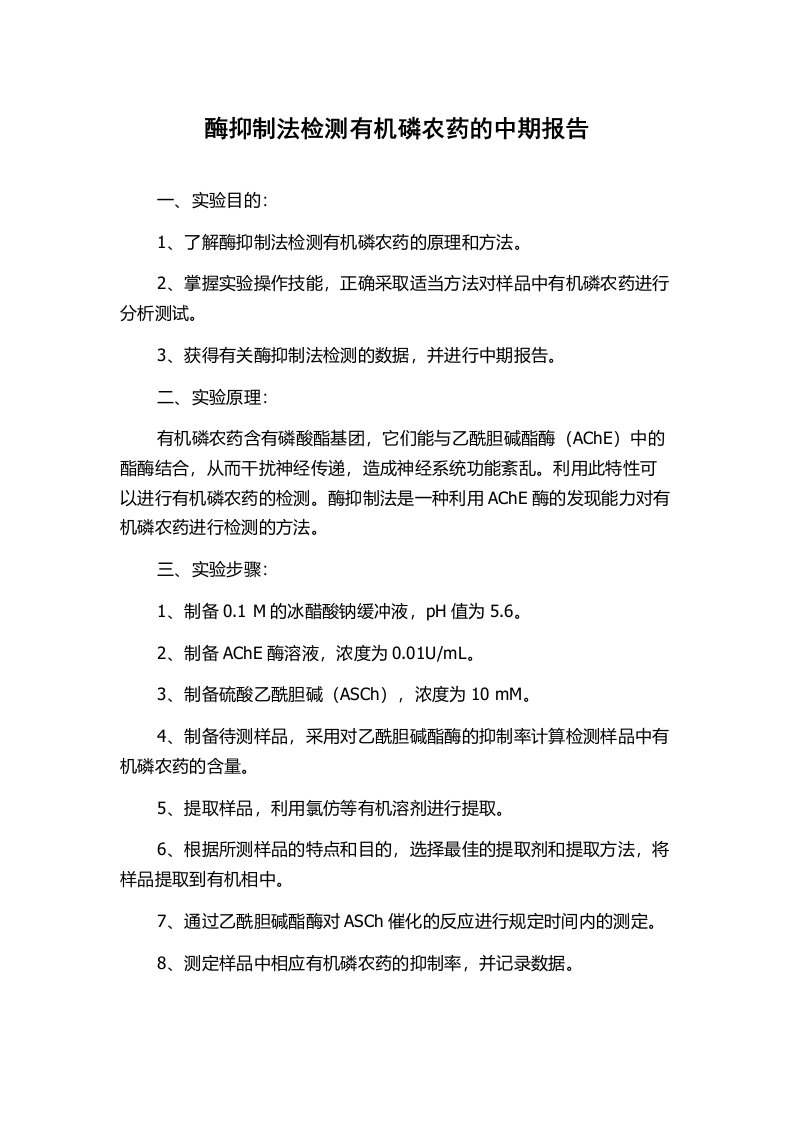 酶抑制法检测有机磷农药的中期报告

一、实验目的：

1、了解酶抑制法检测有机磷农药的原理和方法。

2、掌握实验操作技能，正确采取适当方法对样品中有机磷农药进行分析测试。

3、获得有关酶抑制法检测的数据，并进行中期报告。

二、实验原理：

有机磷农药含有磷酸酯基团，它们能与乙酰胆碱酯酶（AChE）中的酯酶结合，从而干扰神经传递，造成神经系统功能紊乱。利用此特性可以进行有机磷农药的检测。酶抑制法是一种利用 AChE 酶的发现能力对有机磷农药进行检测的方法。

三、实验步骤：

1、制备 0.1 M 的冰醋酸钠缓冲液，pH 值为 5.6。

2、制备 AChE 酶溶液，浓度为 0.01U/mL。

3、制备硫酸乙酰胆碱（ASCh），浓度为 10 mM。

4、制备待测样品，采用对乙酰胆碱酯酶的抑制率计算检测样品中有机磷农药的含量。

5、提取样品，利用氯仿等有机溶剂进行提取。

6、根据所测样品的特点和目的，选择最佳的提取剂和提取方法，将样品提取到有机相中。

7、通过乙酰胆碱酯酶对 ASCh 催化的反应进行规定时间内的测定。

8、测定样品中相应有机磷农药的抑制率，并记录数据。